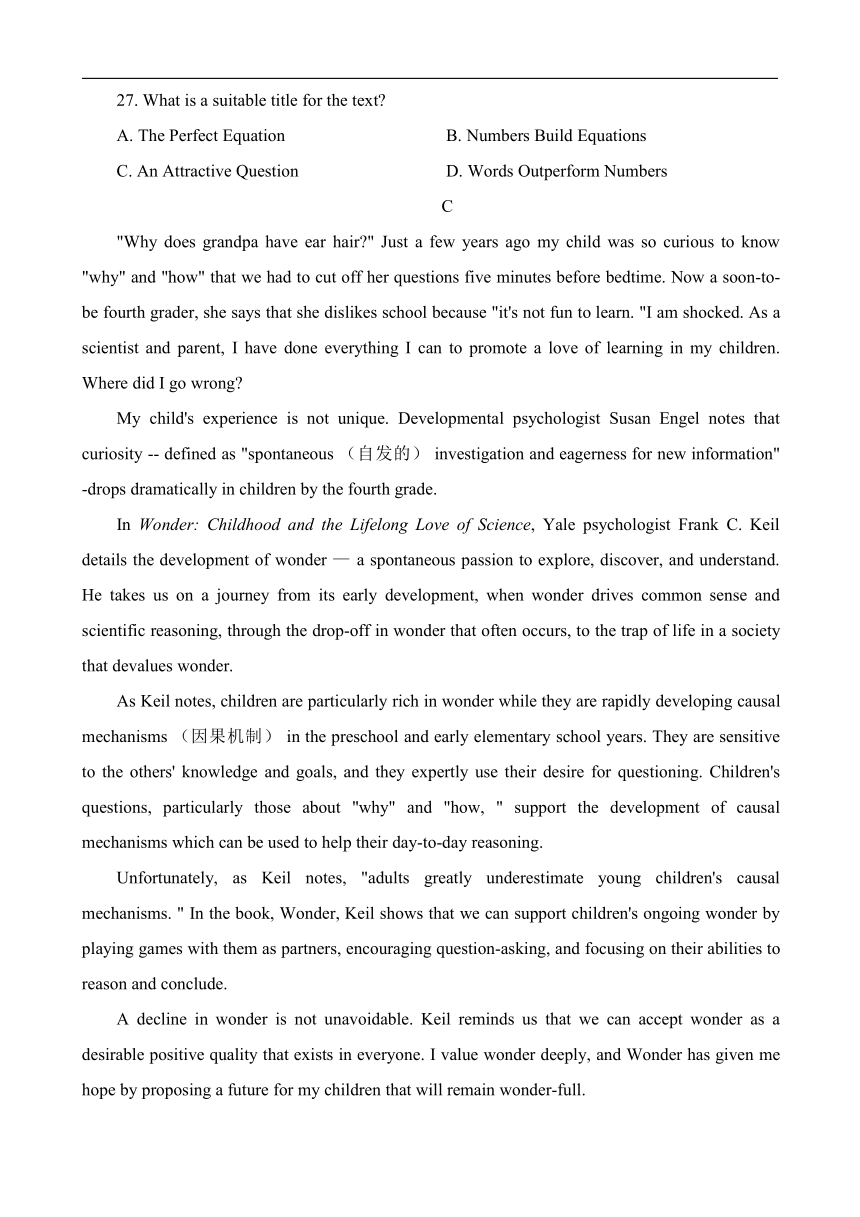 27. What is a suitable title for the text?

A. The Perfect Equation

B. Numbers Build Equations

C. An Attractive Question

D. Words Outperform Numbers

C

"Why does grandpa have ear hair?" Just a few years ago my child was so curious to know "why" and "how" that we had to cut off her questions five minutes before bedtime. Now a soon-to-be fourth grader, she says that she dislikes school because "it's not fun to learn. "I am shocked. As a scientist and parent, I have done everything I can to promote a love of learning in my children. Where did I go wrong?

My child's experience is not unique. Developmental psychologist Susan Engel notes that curiosity -- defined as "spontaneous （自发的） investigation and eagerness for new information" -drops dramatically in children by the fourth grade.

In Wonder: Childhood and the Lifelong Love of Science, Yale psychologist Frank C. Keil details the development of wonder — a spontaneous passion to explore, discover, and understand. He takes us on a journey from its early development, when wonder drives common sense and scientific reasoning, through the drop-off in wonder that often occurs, to the trap of life in a society that devalues wonder.

As Keil notes, children are particularly rich in wonder while they are rapidly developing causal mechanisms （因果机制） in the preschool and early elementary school years. They are sensitive to the others' knowledge and goals, and they expertly use their desire for questioning. Children's questions, particularly those about "why" and "how, " support the development of causal mechanisms which can be used to help their day-to-day reasoning.

Unfortunately, as Keil notes, "adults greatly underestimate young children's causal mechanisms. " In the book, Wonder, Keil shows that we can support children's ongoing wonder by playing games with them as partners, encouraging question-asking, and focusing on their abilities to reason and conclude.

A decline in wonder is not unavoidable. Keil reminds us that we can accept wonder as a desirable positive quality that exists in everyone. I value wonder deeply, and Wonder has given me hope by proposing a future for my children that will remain wonder-full.